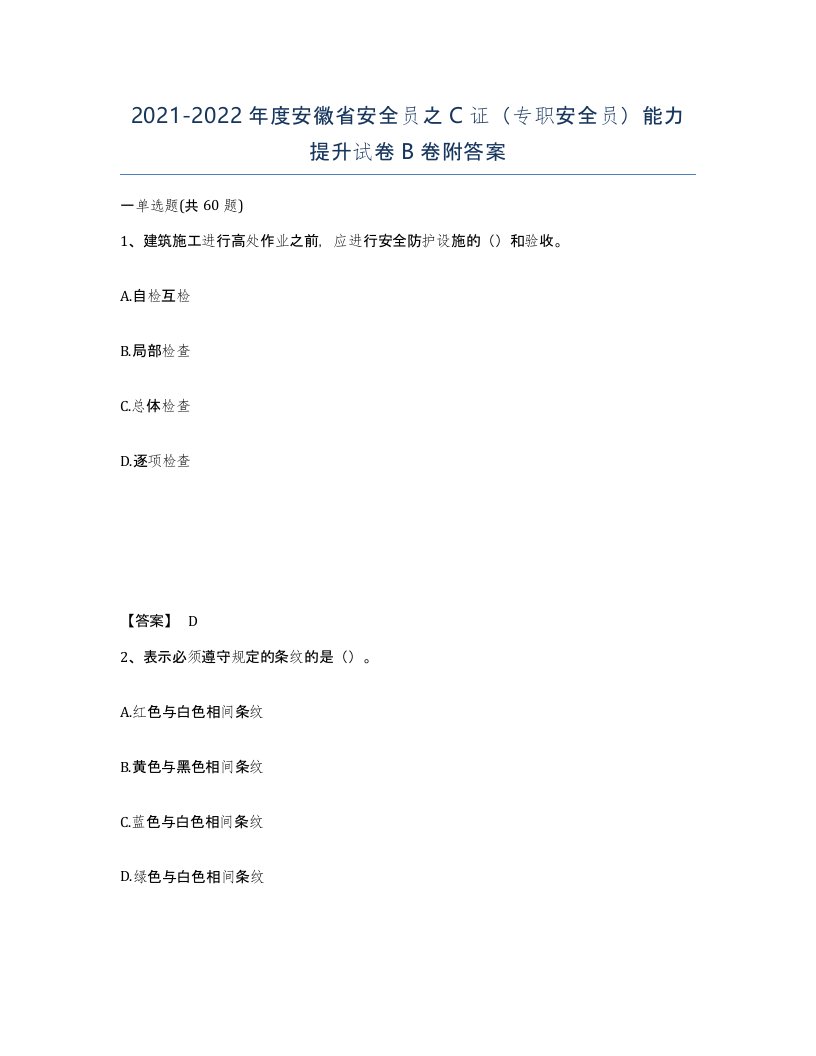 2021-2022年度安徽省安全员之C证（专职安全员）能力提升试卷B卷附答案

一单选题(共60题)

1、建筑施工进行高处作业之前，应进行安全防护设施的（）和验收。

A.自检互检

B.局部检查

C.总体检查

D.逐项检查

【答案】 D

2、表示必须遵守规定的条纹的是（）。

A.红色与白色相间条纹

B.黄色与黑色相间条纹

C.蓝色与白色相间条纹

D.绿色与白色相间条纹